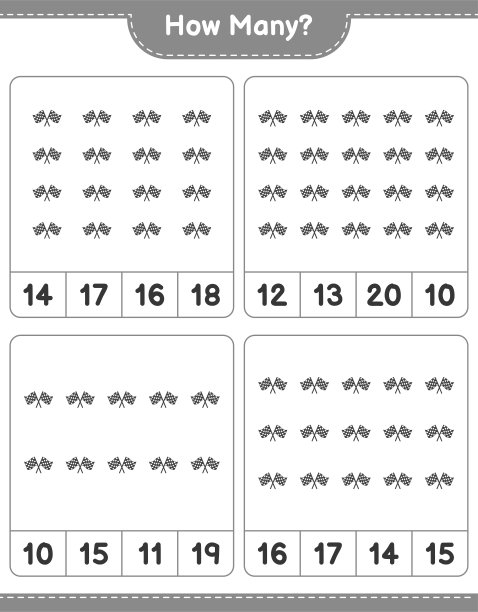 How Many?

| 14 | 17 | 16 | 18 |
|---|---|---|---|

| 12 | 13 | 20 | 10 |
|---|---|---|---|

| 10 | 15 | 11 | 19 |
|---|---|---|---|

| 16 | 17 | 14 | 15 |
|---|---|---|---|